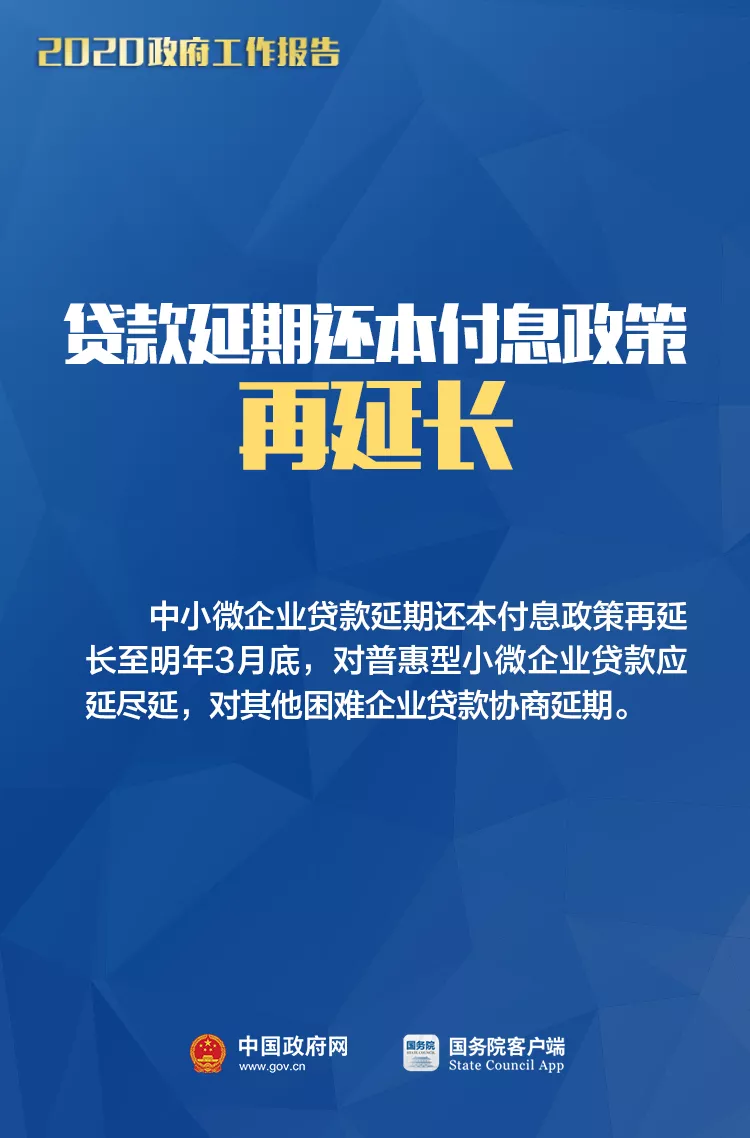 2020政府工作报告

贷款延期还本付息政策
再延长

中小微企业贷款延期还本付息政策再延长至明年3月底，对普惠型小微企业贷款应延尽延，对其他困难企业贷款协商延期。

中国政府网
www.gov.cn

国务院
国务院客户端
State Council App